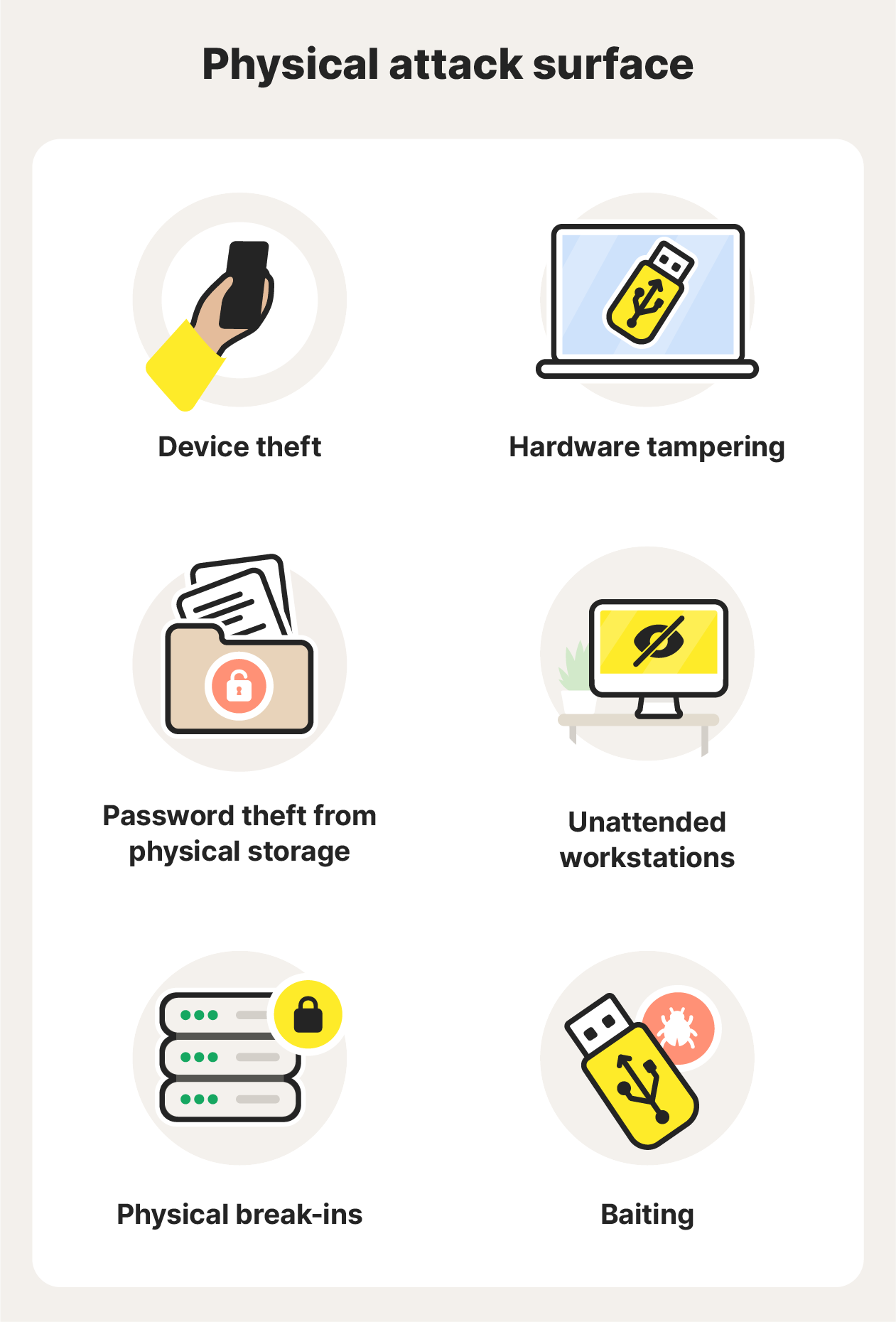 Physical attack surface

Device theft

Hardware tampering

Password theft from physical storage

Unattended workstations

Physical break-ins

Baiting